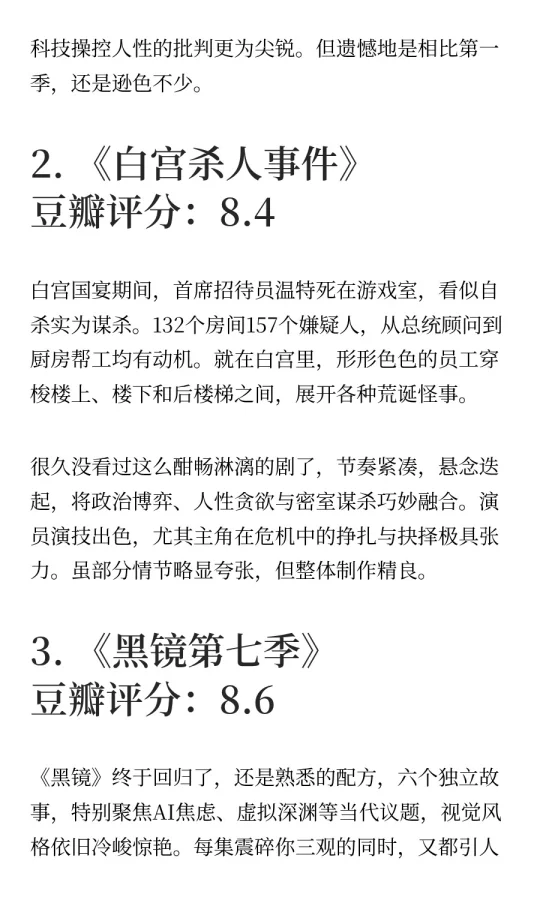 科技操控人性的批判更为尖锐。但遗憾地是相比第一季，还是逊色不少。

2. 《白宫杀人事件》
豆瓣评分：8.4

白宫国宴期间，首席招待员温特死在游戏室，看似自杀实为谋杀。132个房间157个嫌疑人，从总统顾问到厨房帮工均有动机。就在白宫里，形形色色的员工穿梭楼上、楼下和后楼梯之间，展开各种荒诞怪事。

很久没看过这么酣畅淋漓的剧了，节奏紧凑，悬念迭起，将政治博弈、人性贪欲与密室谋杀巧妙融合。演员演技出色，尤其主角在危机中的挣扎与抉择极具张力。虽部分情节略显夸张，但整体制作精良。

3. 《黑镜第七季》
豆瓣评分：8.6

《黑镜》终于回归了，还是熟悉的配方，六个独立故事，特别聚焦AI焦虑、虚拟深渊等当代议题，视觉风格依旧冷峻惊艳。每集震碎你三观的同时，又都引人